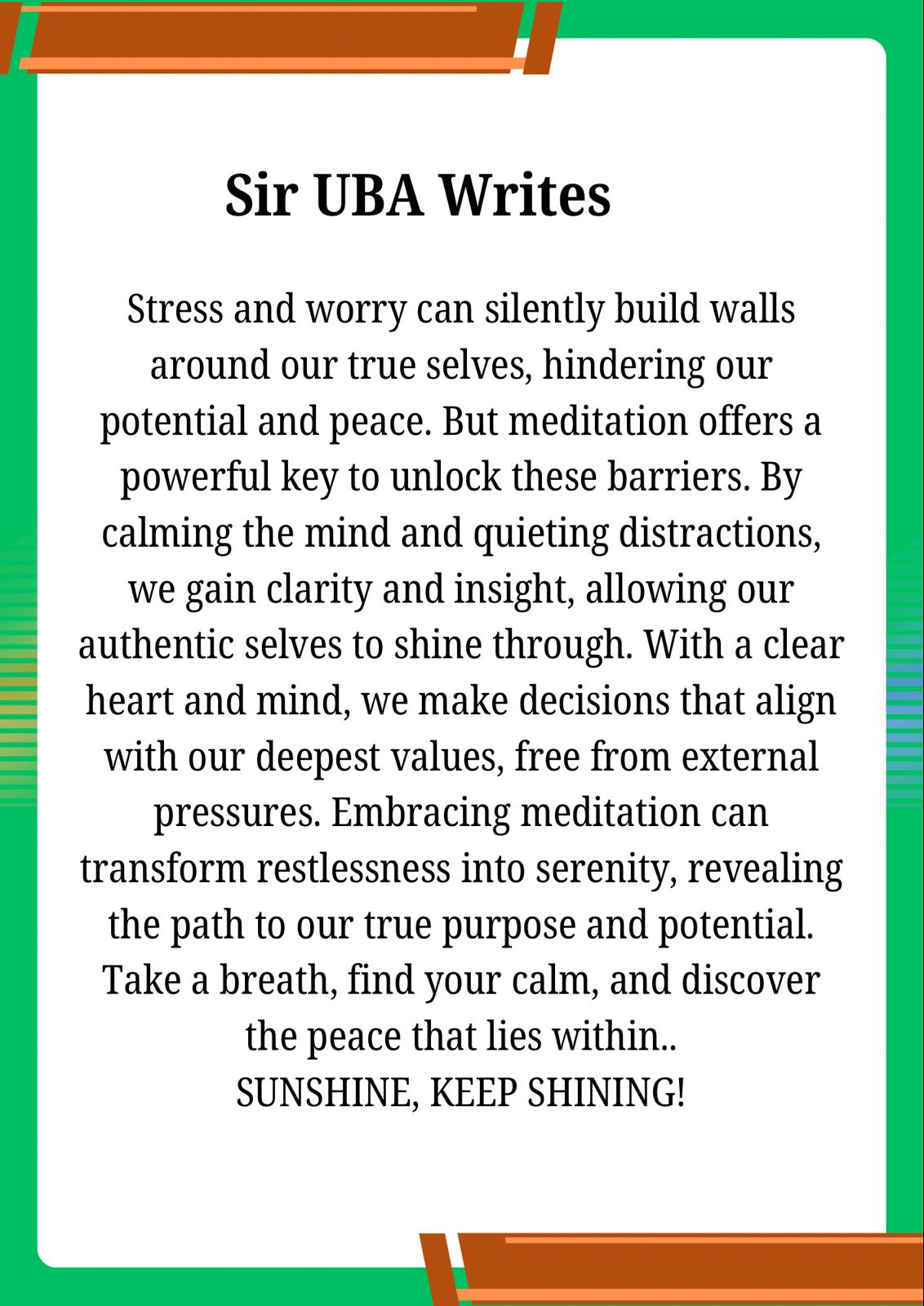 Sir UBA Writes

Stress and worry can silently build walls around our true selves, hindering our potential and peace. But meditation offers a powerful key to unlock these barriers. By calming the mind and quieting distractions, we gain clarity and insight, allowing our authentic selves to shine through. With a clear heart and mind, we make decisions that align with our deepest values, free from external pressures. Embracing meditation can transform restlessness into serenity, revealing the path to our true purpose and potential. Take a breath, find your calm, and discover the peace that lies within..
SUNSHINE, KEEP SHINING!